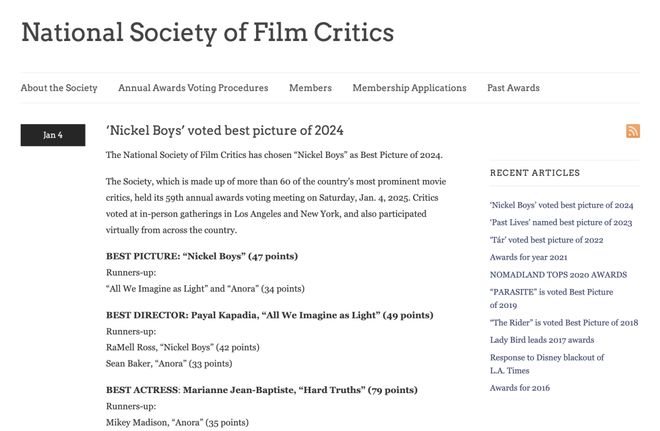 National Society of Film Critics

About the Society   Annual Awards Voting Procedures   Members   Membership Applications   Past Awards

Jan 4

'Nickel Boys' voted best picture of 2024

The National Society of Film Critics has chosen "Nickel Boys" as Best Picture of 2024.

The Society, which is made up of more than 60 of the country's most prominent movie critics, held its 59th annual awards voting meeting on Saturday, Jan. 4, 2025. Critics voted at in-person gatherings in Los Angeles and New York, and also participated virtually from across the country.

BEST PICTURE: "Nickel Boys" (47 points)
Runners-up:
"All We Imagine as Light" and "Anora" (34 points)

BEST DIRECTOR: Payal Kapadia, "All We Imagine as Light" (49 points)
Runners-up:
RaMell Ross, "Nickel Boys" (42 points)
Sean Baker, "Anora" (33 points)

BEST ACTRESS: Marianne Jean-Baptiste, "Hard Truths" (79 points)
Runners-up:
Mikey Madison, "Anora" (35 points)

RECENT ARTICLES

'Nickel Boys' voted best picture of 2024
'Past Lives' named best picture of 2023
'Tár' voted best picture of 2022
Awards for year 2021
NOMADLAND TOPS 2020 AWARDS
"PARASITE" is voted Best Picture of 2019
"The Rider" is voted Best Picture of 2018
Lady Bird leads 2017 awards
Response to Disney blackout of L.A. Times
Awards for 2016